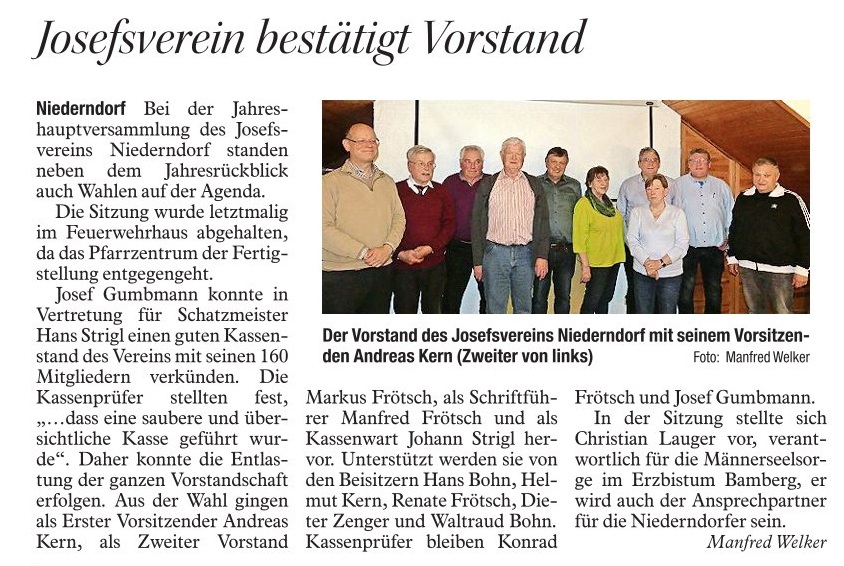 Josefsverein bestätigt Vorstand

Niederndorf Bei der Jahreshauptversammlung des Josefsvereins Niederndorf standen neben dem Jahresrückblick auch Wahlen auf der Agenda.

Die Sitzung wurde letztmalig im Feuerwehrhaus abgehalten, da das Pfarrzentrum der Fertigstellung entgegengeht.

Josef Gumbmann konnte in Vertretung für Schatzmeister Hans Strigl einen guten Kassenstand des Vereins mit seinen 160 Mitgliedern verkünden. Die Kassenprüfer stellten fest, „...dass eine saubere und übersichtliche Kasse geführt wurde“. Daher konnte die Entlastung der ganzen Vorstandschaft erfolgen. Aus der Wahl gingen als Erster Vorsitzender Andreas Kern, als Zweiter Vorstand Markus Frötsch, als Schriftführer Manfred Frötsch und als Kassenwart Johann Strigl hervor. Unterstützt werden sie von den Beisitzern Hans Bohn, Helmut Kern, Renate Frötsch, Dieter Zenger und Waltraud Bohn. Kassenprüfer bleiben Konrad Frötsch und Josef Gumbmann.

In der Sitzung stellte sich Christian Lauger vor, verantwortlich für die Männerseelsorge im Erzbistum Bamberg, er wird auch der Ansprechpartner für die Niederndorfer sein.

Manfred Welker

Der Vorstand des Josefsvereins Niederndorf mit seinem Vorsitzenden Andreas Kern (Zweiter von links)

Foto: Manfred Welker